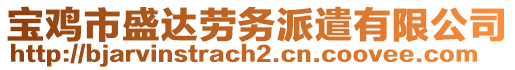 宝鸡市盛达劳务派遣有限公司
http://bjarvinstrach2.cn.coovee.com